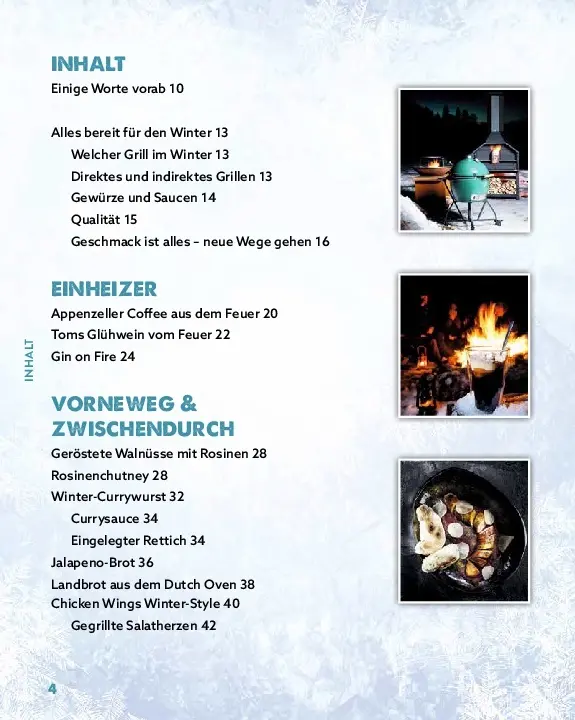 INHALT
Einige Worte vorab 10

Alles bereit für den Winter 13
Welcher Grill im Winter 13
Direktes und indirektes Grillen 13
Gewürze und Saucen 14
Qualität 15
Geschmack ist alles – neue Wege gehen 16

EINHEIZER
Appenzeller Coffee aus dem Feuer 20
Toms Glühwein vom Feuer 22
Gin on Fire 24

VORNEWEG & ZWISCHENDURCH
Geröstete Walnüsse mit Rosinen 28
Rosinenchutney 28
Winter-Currywurst 32
Currysauce 34
Eingelegter Rettich 34
Jalapeno-Brot 36
Landbrot aus dem Dutch Oven 38
Chicken Wings Winter-Style 40
Gegrillte Salatherzen 42

INHALT

4